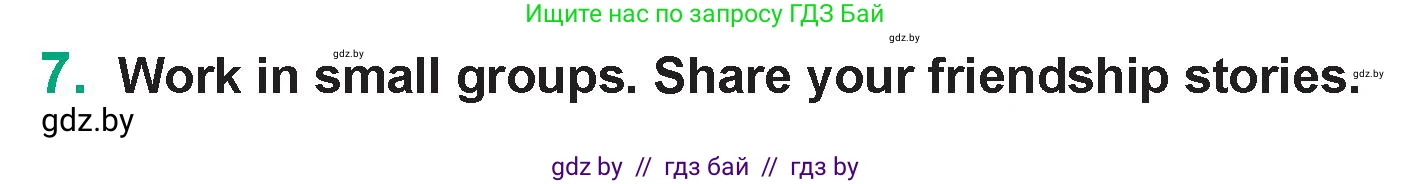 Ищите нас по запросу ГДЗ Бай

gdz.by gdz.by

7. Work in small groups. Share your friendship stories.

gdz.by

gdz.by

gdz by // гдз бай // гдз by